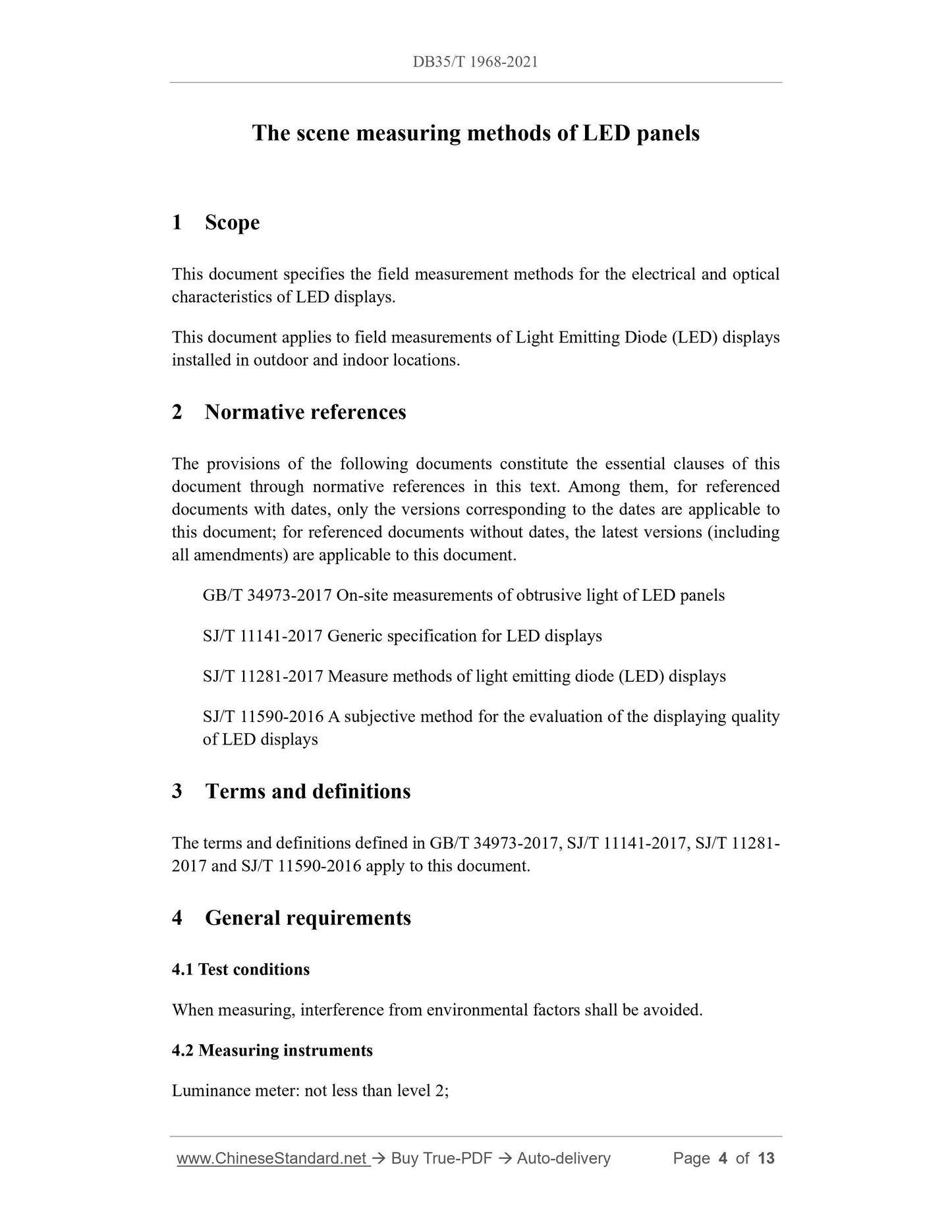 DB35/T 1968-2021

The scene measuring methods of LED panels

1 Scope

This document specifies the field measurement methods for the electrical and optical characteristics of LED displays.

This document applies to field measurements of Light Emitting Diode (LED) displays installed in outdoor and indoor locations.

2 Normative references

The provisions of the following documents constitute the essential clauses of this document through normative references in this text. Among them, for referenced documents with dates, only the versions corresponding to the dates are applicable to this document; for referenced documents without dates, the latest versions (including all amendments) are applicable to this document.

GB/T 34973-2017 On-site measurements of obtrusive light of LED panels

SJ/T 11141-2017 Generic specification for LED displays

SJ/T 11281-2017 Measure methods of light emitting diode (LED) displays

SJ/T 11590-2016 A subjective method for the evaluation of the displaying quality of LED displays

3 Terms and definitions

The terms and definitions defined in GB/T 34973-2017, SJ/T 11141-2017, SJ/T 11281-2017 and SJ/T 11590-2016 apply to this document.

4 General requirements

4.1 Test conditions

When measuring, interference from environmental factors shall be avoided.

4.2 Measuring instruments

Luminance meter: not less than level 2;

www.ChineseStandard.net → Buy True-PDF → Auto-delivery Page 4 of 13